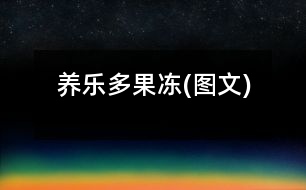 养乐多果冻(图文)